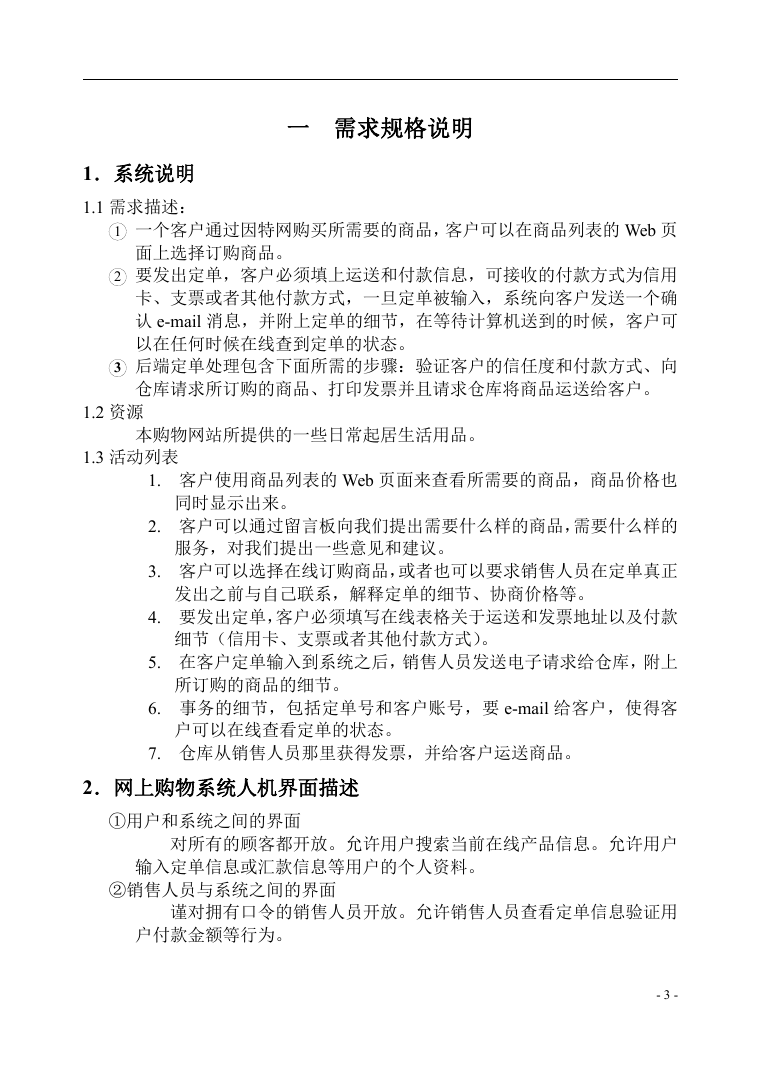 一　需求规格说明

1．系统说明

1.1 需求描述：

① 一个客户通过因特网购买所需要的商品，客户可以在商品列表的 Web 页面上选择订购商品。

② 要发出定单，客户必须填上运送和付款信息，可接收的付款方式为信用卡、支票或者其他付款方式，一旦定单被输入，系统向客户发送一个确认 e-mail 消息，并附上定单的细节，在等待计算机送到的时候，客户可以在任何时候在线查到定单的状态。

③ 后端定单处理包含下面所需的步骤：验证客户的信任度和付款方式、向仓库请求所订购的商品、打印发票并且请求仓库将商品运送给客户。

1.2 资源

本购物网站所提供的一些日常起居生活用品。

1.3 活动列表

1. 客户使用商品列表的 Web 页面来查看所需要的商品，商品价格也同时显示出来。

2. 客户可以通过留言板向我们提出需要什么样的商品，需要什么样的服务，对我们提出一些意见和建议。

3. 客户可以选择在线订购商品，或者也可以要求销售人员在定单真正发出之前与自己联系，解释定单的细节、协商价格等。

4. 要发出定单，客户必须填写在线表格关于运送和发票地址以及付款细节（信用卡、支票或者其他付款方式）。

5. 在客户定单输入到系统之后，销售人员发送电子请求给仓库，附上所订购的商品的细节。

6. 事务的细节，包括定单号和客户账号，要 e-mail 给客户，使得客户可以在线查看定单的状态。

7. 仓库从销售人员那里获得发票，并给客户运送商品。

2．网上购物系统人机界面描述

①用户和系统之间的界面

对所有的顾客都开放。允许用户搜索当前在线产品信息。允许用户输入定单信息或汇款信息等用户的个人资料。

②销售人员与系统之间的界面

谨对拥有口令的销售人员开放。允许销售人员查看定单信息验证用户付款金额等行为。

- 3 -